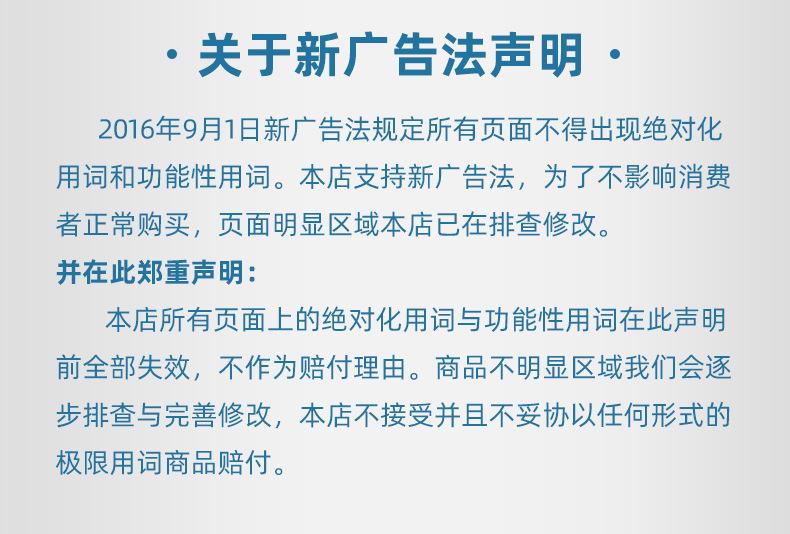 · 关于新广告法声明 ·

2016年9月1日新广告法规定所有页面不得出现绝对化用词和功能性用词。本店支持新广告法，为了不影响消费者正常购买，页面明显区域本店已在排查修改。

并在此郑重声明：

本店所有页面上的绝对化用词与功能性用词在此声明前全部失效，不作为赔付理由。商品不明显区域我们会逐步排查与完善修改，本店不接受并且不妥协以任何形式的极限用词商品赔付。